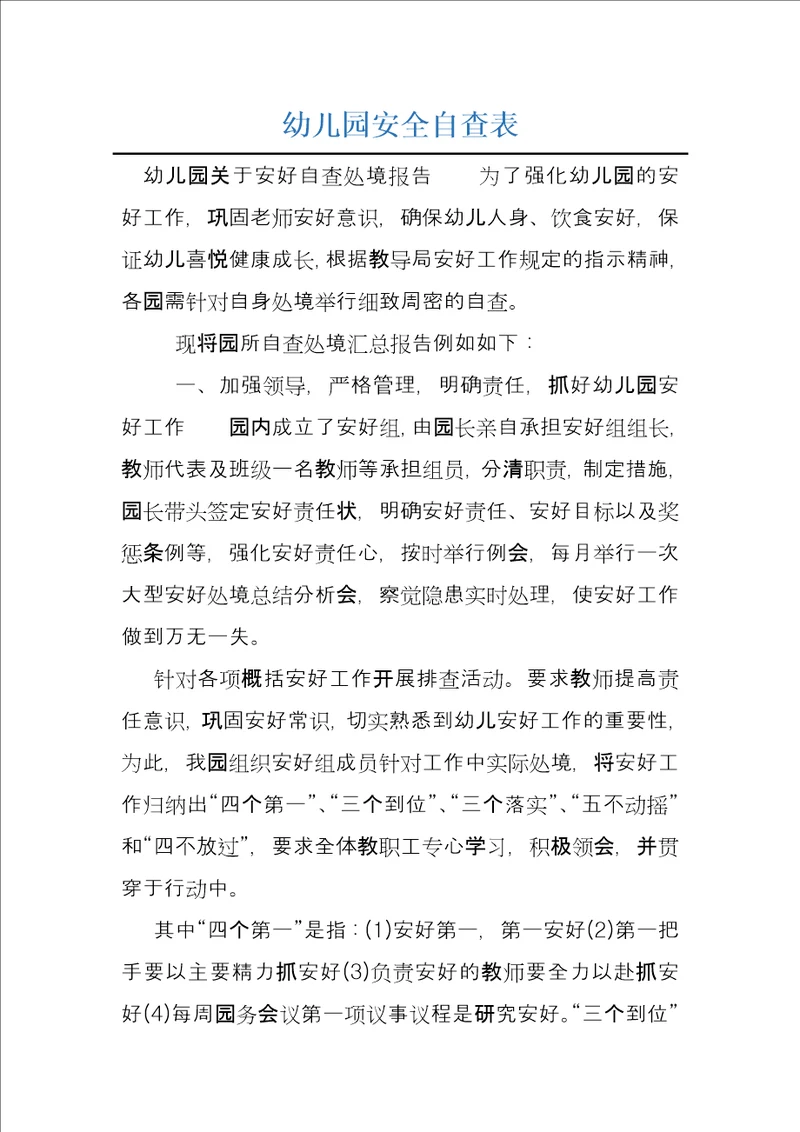 幼儿园安全自查表

幼儿园关于安好自查处境报告　　为了强化幼儿园的安好工作，巩固老师安好意识，确保幼儿人身、饮食安好，保证幼儿喜悦健康成长，根据教导局安好工作规定的指示精神，各园需针对自身处境举行细致周密的自查。

现将园所自查处境汇总报告例如如下：

一、加强领导，严格管理，明确责任，抓好幼儿园安好工作　　园内成立了安好组，由园长亲自承担安好组组长，教师代表及班级一名教师等承担组员，分清职责，制定措施，园长带头签定安好责任状，明确安好责任、安好目标以及奖惩条例等，强化安好责任心，按时举行例会，每月举行一次大型安好处境总结分析会，察觉隐患实时处理，使安好工作做到万无一失。

针对各项概括安好工作开展排查活动。要求教师提高责任意识，巩固安好常识，切实熟悉到幼儿安好工作的重要性，为此，我园组织安好组成员针对工作中实际处境，将安好工作归纳出“四个第一”、“三个到位”、“三个落实”、“五不动摇”和“四不放过”，要求全体教职工专心学习，积极领会，并贯穿于行动中。

其中“四个第一”是指：(1)安好第一，第一安好(2)第一把手要以主要精力抓安好(3)负责安好的教师要全力以赴抓安好(4)每周园务会议第一项议事议程是研究安好。“三个到位”